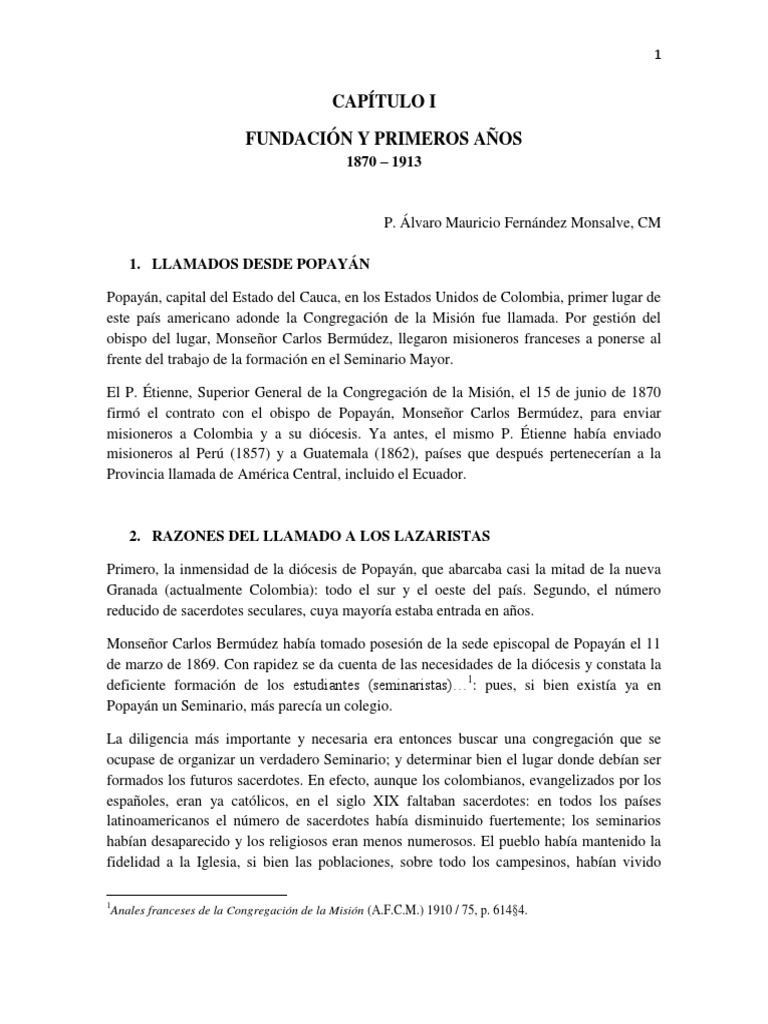 1

CAPÍTULO I

FUNDACIÓN Y PRIMEROS AÑOS

1870 – 1913

P. Álvaro Mauricio Fernández Monsalve, CM

1. LLAMADOS DESDE POPAYÁN

Popayán, capital del Estado del Cauca, en los Estados Unidos de Colombia, primer lugar de este país americano adonde la Congregación de la Misión fue llamada. Por gestión del obispo del lugar, Monseñor Carlos Bermúdez, llegaron misioneros franceses a ponerse al frente del trabajo de la formación en el Seminario Mayor.

El P. Étienne, Superior General de la Congregación de la Misión, el 15 de junio de 1870 firmó el contrato con el obispo de Popayán, Monseñor Carlos Bermúdez, para enviar misioneros a Colombia y a su diócesis. Ya antes, el mismo P. Étienne había enviado misioneros al Perú (1857) y a Guatemala (1862), países que después pertenecerían a la Provincia llamada de América Central, incluido el Ecuador.

2. RAZONES DEL LLAMADO A LOS LAZARISTAS

Primero, la inmensidad de la diócesis de Popayán, que abarcaba casi la mitad de la nueva Granada (actualmente Colombia): todo el sur y el oeste del país. Segundo, el número reducido de sacerdotes seculares, cuya mayoría estaba entrada en años.

Monseñor Carlos Bermúdez había tomado posesión de la sede episcopal de Popayán el 11 de marzo de 1869. Con rapidez se da cuenta de las necesidades de la diócesis y constata la deficiente formación de los estudiantes (seminaristas)…$^1$: pues, si bien existía ya en Popayán un Seminario, más parecía un colegio.

La diligencia más importante y necesaria era entonces buscar una congregación que se ocupase de organizar un verdadero Seminario; y determinar bien el lugar donde debían ser formados los futuros sacerdotes. En efecto, aunque los colombianos, evangelizados por los españoles, eran ya católicos, en el siglo XIX faltaban sacerdotes: en todos los países latinoamericanos el número de sacerdotes había disminuido fuertemente; los seminarios habían desaparecido y los religiosos eran menos numerosos. El pueblo había mantenido la fidelidad a la Iglesia, si bien las poblaciones, sobre todo los campesinos, habían vivido

$^1$Anales franceses de la Congregación de la Misión (A.F.C.M.) 1910 / 75, p. 614§4.